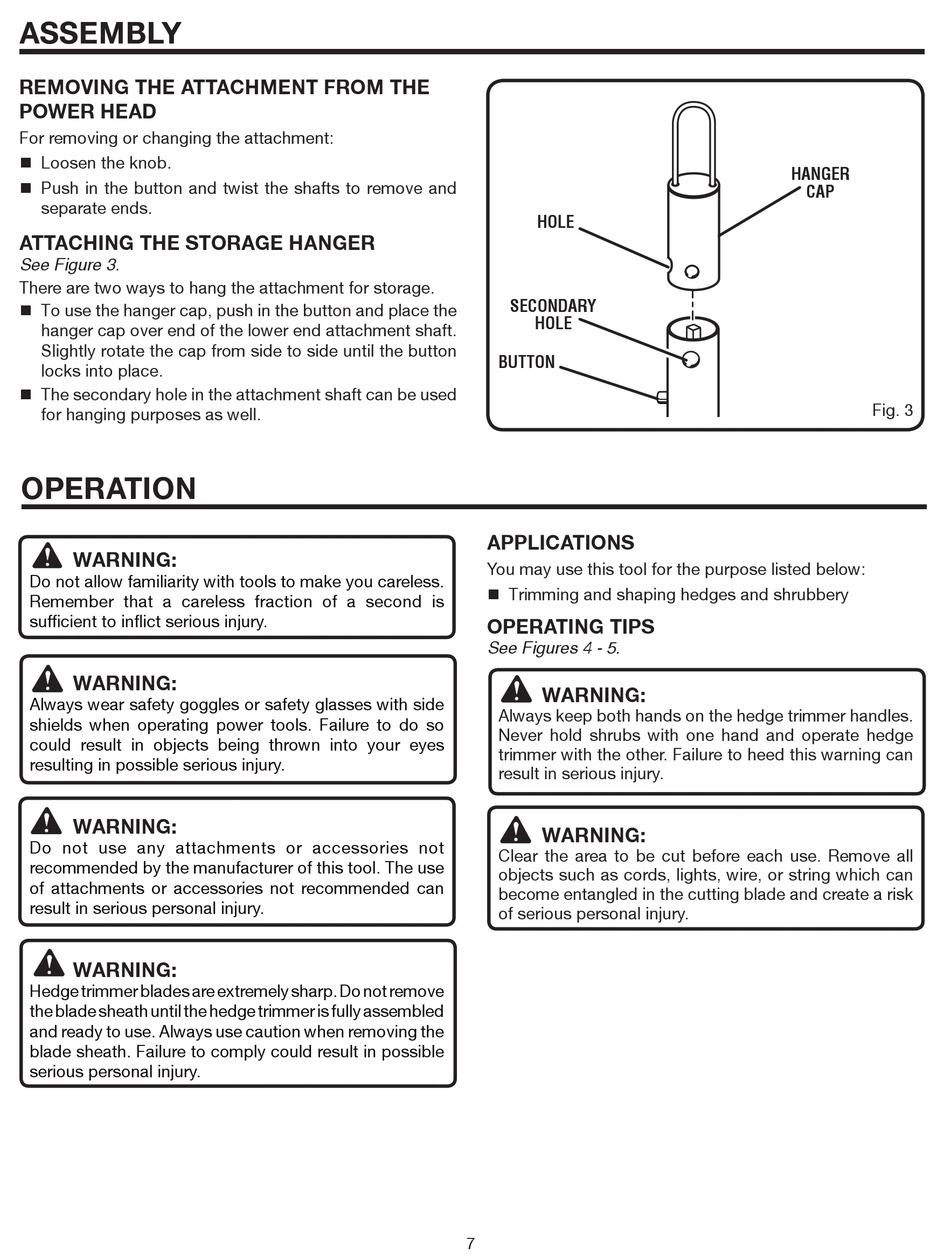 ASSEMBLY

REMOVING THE ATTACHMENT FROM THE POWER HEAD
For removing or changing the attachment:
■ Loosen the knob.
■ Push in the button and twist the shafts to remove and separate ends.

ATTACHING THE STORAGE HANGER
See Figure 3.
There are two ways to hang the attachment for storage.
■ To use the hanger cap, push in the button and place the hanger cap over end of the lower end attachment shaft. Slightly rotate the cap from side to side until the button locks into place.
■ The secondary hole in the attachment shaft can be used for hanging purposes as well.

HANGER CAP
HOLE
SECONDARY HOLE
BUTTON
Fig. 3

OPERATION

WARNING:
Do not allow familiarity with tools to make you careless. Remember that a careless fraction of a second is sufficient to inflict serious injury.

WARNING:
Always wear safety goggles or safety glasses with side shields when operating power tools. Failure to do so could result in objects being thrown into your eyes resulting in possible serious injury.

WARNING:
Do not use any attachments or accessories not recommended by the manufacturer of this tool. The use of attachments or accessories not recommended can result in serious personal injury.

WARNING:
Hedge trimmer blades are extremely sharp. Do not remove the blade sheath until the hedge trimmer is fully assembled and ready to use. Always use caution when removing the blade sheath. Failure to comply could result in possible serious personal injury.

APPLICATIONS
You may use this tool for the purpose listed below:
■ Trimming and shaping hedges and shrubbery

OPERATING TIPS
See Figures 4 - 5.

WARNING:
Always keep both hands on the hedge trimmer handles. Never hold shrubs with one hand and operate hedge trimmer with the other. Failure to heed this warning can result in serious injury.

WARNING:
Clear the area to be cut before each use. Remove all objects such as cords, lights, wire, or string which can become entangled in the cutting blade and create a risk of serious personal injury.

7